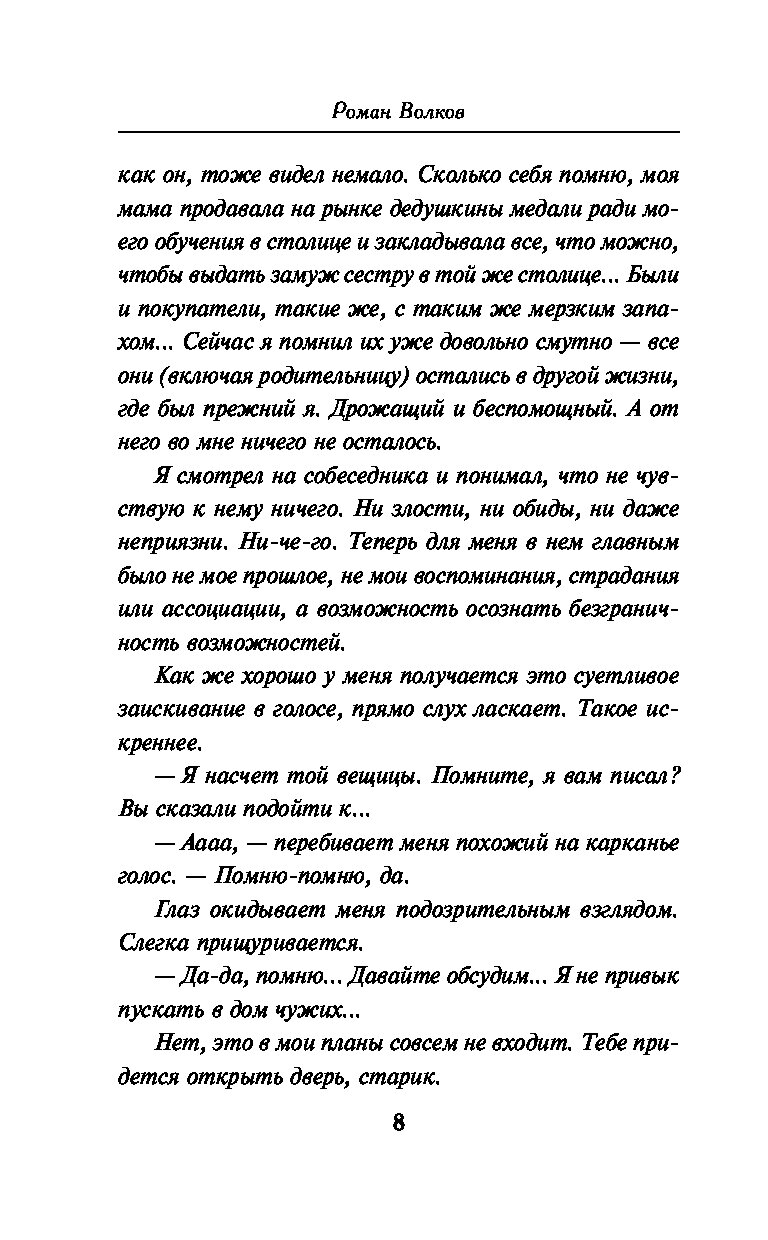 Роман Волков

как он, тоже видел немало. Сколько себя помню, моя мама продавала на рынке дедушкины медали ради моего обучения в столице и закладывала все, что можно, чтобы выдать замуж сестру в той же столице... Были и покупатели, такие же, с таким же мерзким запахом... Сейчас я помнил их уже довольно смутно — все они (включая родительницу) остались в другой жизни, где был прежний я. Дрожащий и беспомощный. А от него во мне ничего не осталось.

Я смотрел на собеседника и понимал, что не чувствую к нему ничего. Ни злости, ни обиды, ни даже неприязни. Ни-че-го. Теперь для меня в нем главным было не мое прошлое, не мои воспоминания, страдания или ассоциации, а возможность осознать безграничность возможностей.

Как же хорошо у меня получается это суетливое заискивание в голосе, прямо слух ласкает. Такое искреннее.

— Я насчет той вещицы. Помните, я вам писал? Вы сказали подойти к...

— Аааа, — перебивает меня похожий на карканье голос. — Помню-помню, да.

Глаз окидывает меня подозрительным взглядом. Слегка прищуривается.

— Да-да, помню... Давайте обсудим... Я не привык пускать в дом чужих...

Нет, это в мои планы совсем не входит. Тебе придется открыть дверь, старик.

8